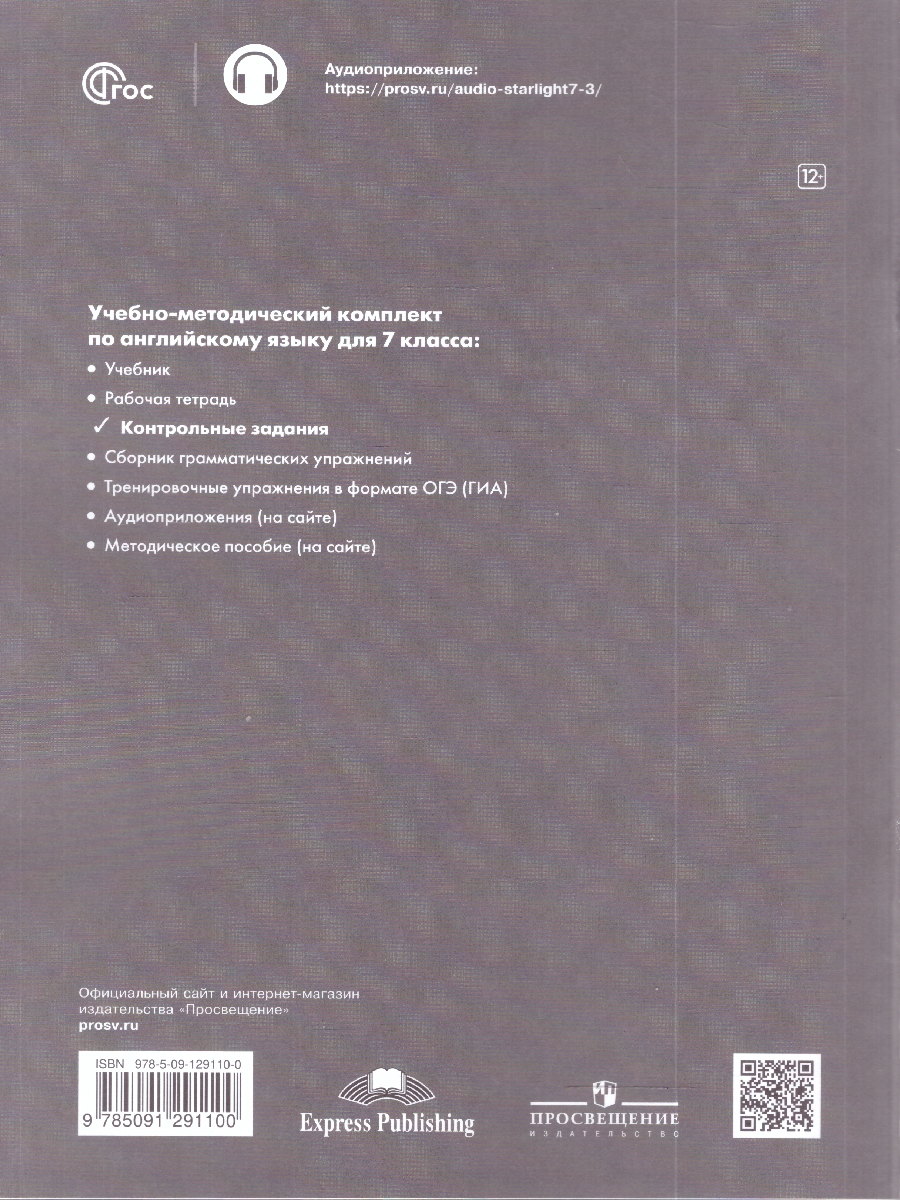 ФГОС

Аудиоприложение:
https://prosv.ru/audio-starlight7-3/

12+

Учебно-методический комплект по английскому языку для 7 класса:

• Учебник
• Рабочая тетрадь
✓ Контрольные задания
• Сборник грамматических упражнений
• Тренировочные упражнения в формате ОГЭ (ГИА)
• Аудиоприложения (на сайте)
• Методическое пособие (на сайте)

Официальный сайт и интернет-магазин издательства «Просвещение»
prosv.ru

ISBN 978-5-09-129110-0
9 785091 291100

Express Publishing

ПРОСВЕЩЕНИЕ
ИЗДАТЕЛЬСТВО